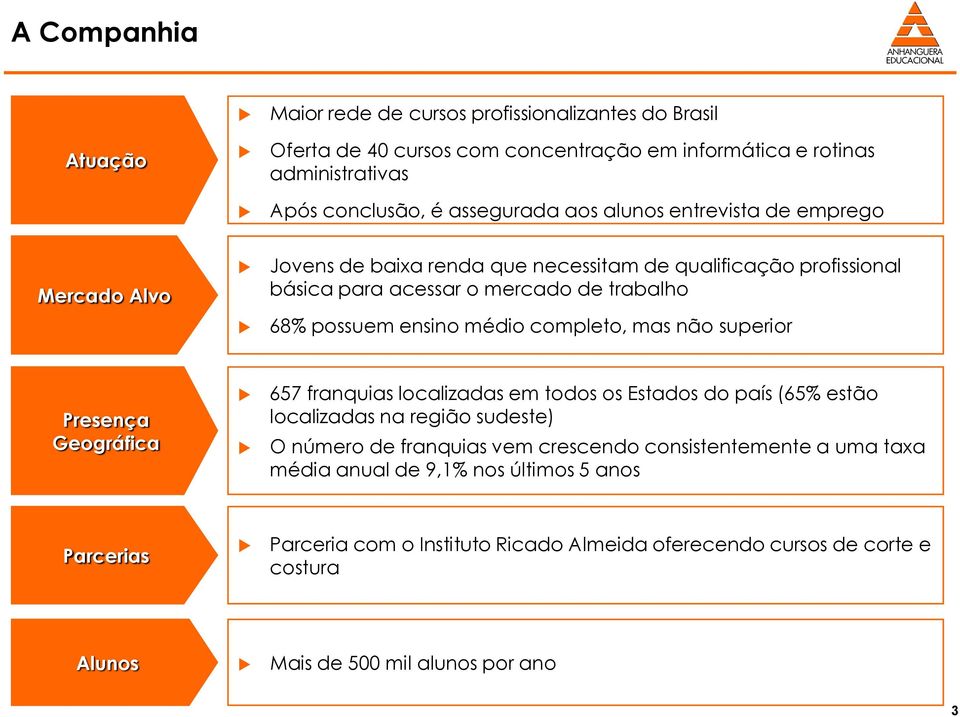 A Companhia

ANHANGUERA EDUCACIONAL

Atuação

Maior rede de cursos profissionalizantes do Brasil

Oferta de 40 cursos com concentração em informática e rotinas administrativas

Após conclusão, é assegurada aos alunos entrevista de emprego

Mercado Alvo

Jovens de baixa renda que necessitam de qualificação profissional básica para acessar o mercado de trabalho

68% possuem ensino médio completo, mas não superior

Presença Geográfica

657 franquias localizadas em todos os Estados do país (65% estão localizadas na região sudeste)

O número de franquias vem crescendo consistentemente a uma taxa média anual de 9,1% nos últimos 5 anos

Parcerias

Parceria com o Instituto Ricado Almeida oferecendo cursos de corte e costura

Alunos

Mais de 500 mil alunos por ano

3